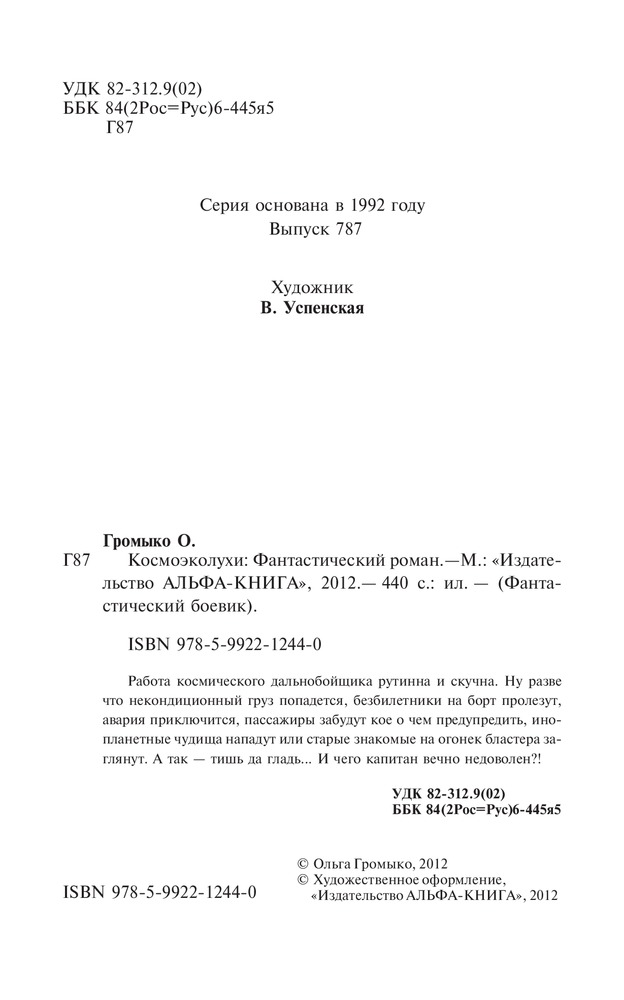 УДК 82-312.9(02)
ББК 84(2Рос=Рус)6-445я5
Г87

Серия основана в 1992 году
Выпуск 787

Художник
В. Успенская

Громыко О.
Г87 Космоэколухи: Фантастический роман.—М.: «Издательство АЛЬФА-КНИГА», 2012.— 440 с.: ил. — (Фантастический боевик).

ISBN 978-5-9922-1244-0

Работа космического дальнобойщика рутинна и скучна. Ну разве что некондиционный груз попадется, безбилетники на борт пролезут, авария приключится, пассажиры забудут кое о чем предупредить, инопланетные чудища нападут или старые знакомые на огонек бластера заглянут. А так — тишь да гладь... И чего капитан вечно недоволен?!

УДК 82-312.9(02)
ББК 84(2Рос=Рус)6-445я5

© Ольга Громыко, 2012
© Художественное оформление, «Издательство АЛЬФА-КНИГА», 2012

ISBN 978-5-9922-1244-0